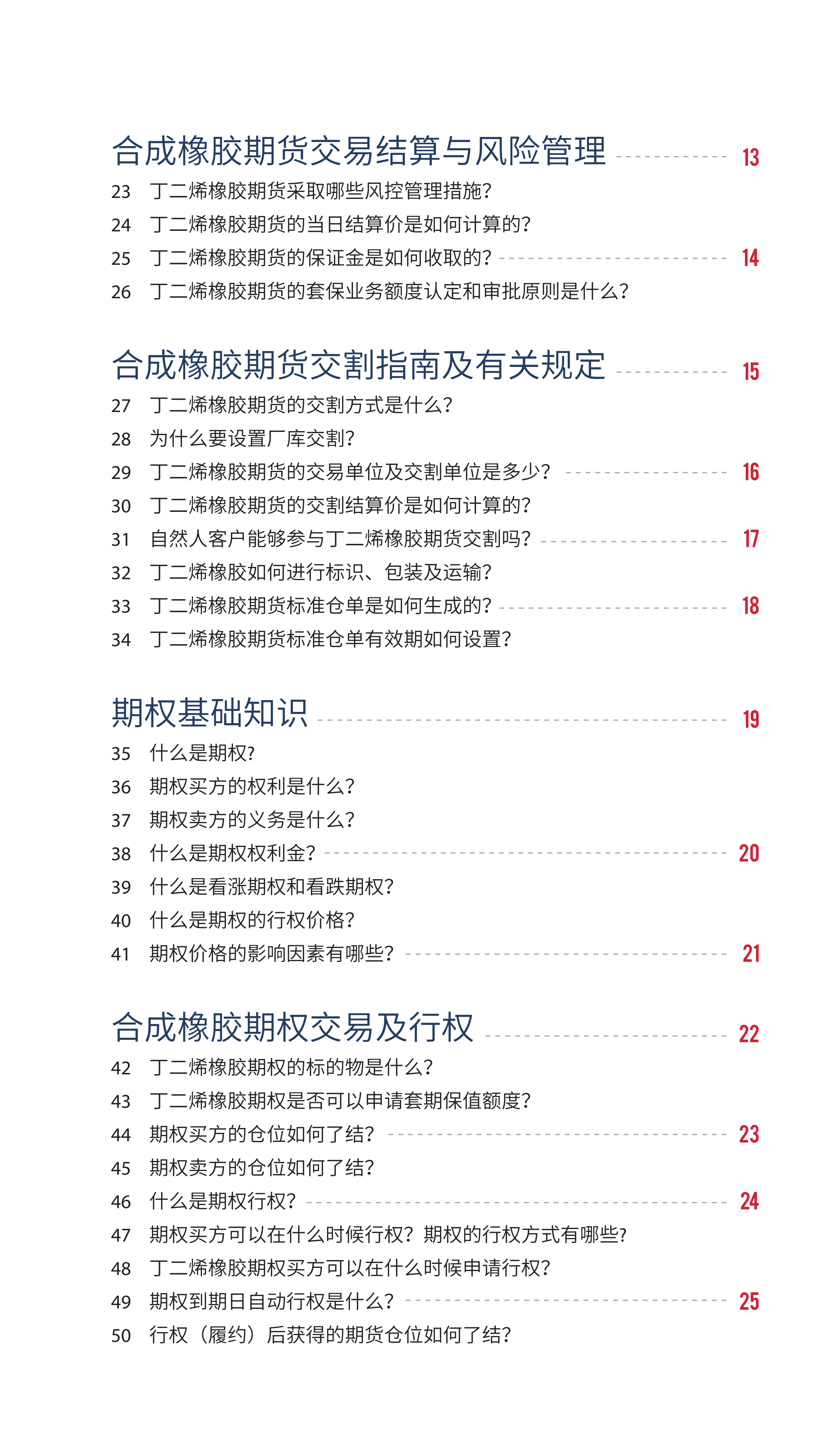 合成橡胶期货交易结算与风险管理 13

23 丁二烯橡胶期货采取哪些风控管理措施?

24 丁二烯橡胶期货的当日结算价是如何计算的?

25 丁二烯橡胶期货的保证金是如何收取的? 14

26 丁二烯橡胶期货的套保业务额度认定和审批原则是什么?

合成橡胶期货交割指南及有关规定 15

27 丁二烯橡胶期货的交割方式是什么?

28 为什么要设置厂库交割?

29 丁二烯橡胶期货的交易单位及交割单位是多少? 16

30 丁二烯橡胶期货的交割结算价是如何计算的?

31 自然人客户能够参与丁二烯橡胶期货交割吗? 17

32 丁二烯橡胶如何进行标识、包装及运输?

33 丁二烯橡胶期货标准仓单是如何生成的? 18

34 丁二烯橡胶期货标准仓单有效期如何设置?

期权基础知识 19

35 什么是期权?

36 期权买方的权利是什么?

37 期权卖方的义务是什么?

38 什么是期权权利金? 20

39 什么是看涨期权和看跌期权?

40 什么是期权的行权价格?

41 期权价格的影响因素有哪些? 21

合成橡胶期权交易及行权 22

42 丁二烯橡胶期权的标的物是什么?

43 丁二烯橡胶期权是否可以申请套期保值额度?

44 期权买方的仓位如何了结? 23

45 期权卖方的仓位如何了结?

46 什么是期权行权? 24

47 期权买方可以在什么时候行权?期权的行权方式有哪些?

48 丁二烯橡胶期权买方可以在什么时候申请行权?

49 期权到期日自动行权是什么? 25

50 行权(履约)后获得的期货仓位如何了结?